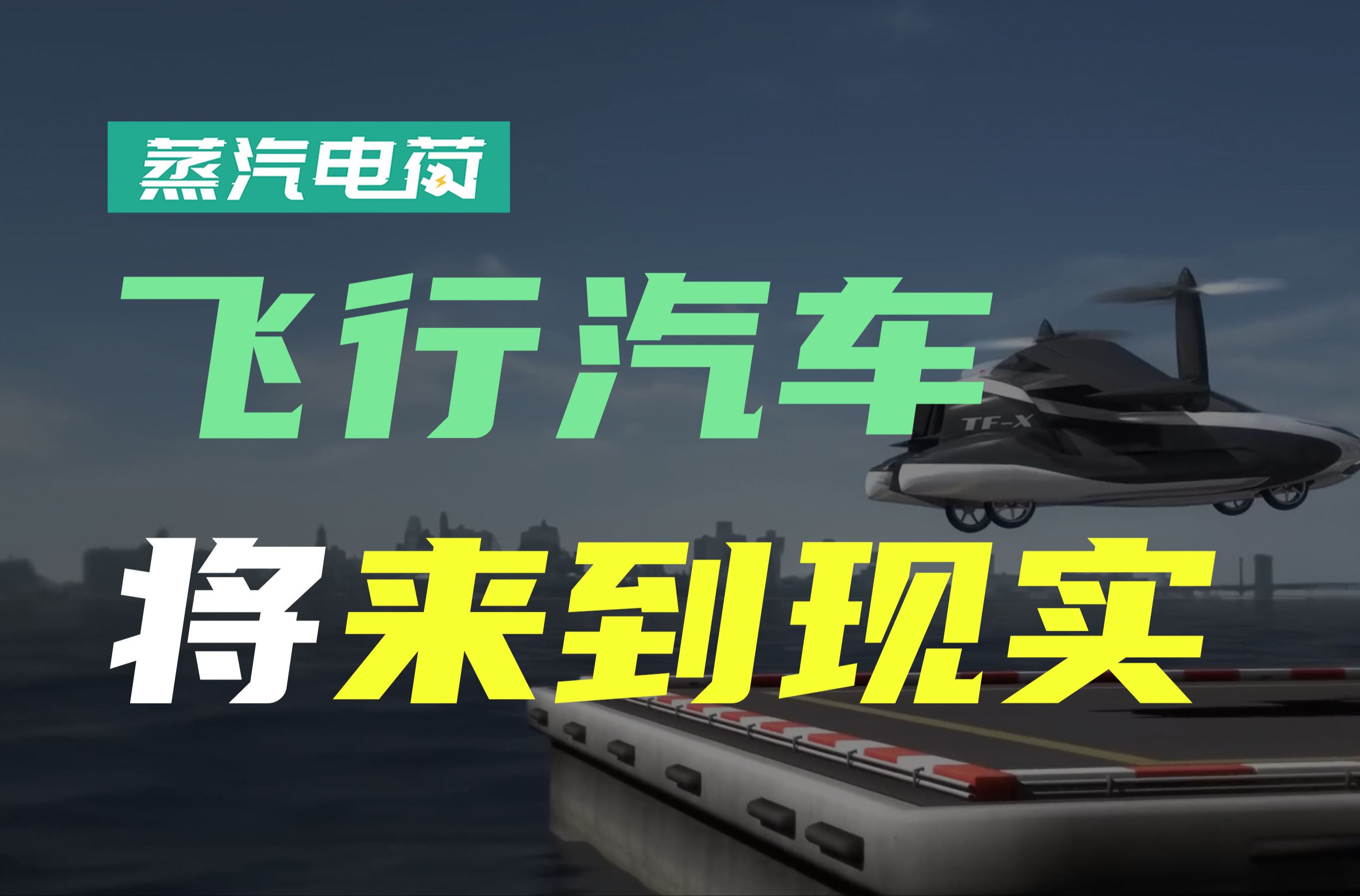 蒸汽电荷

飞行汽车

将来到现实

TF-X